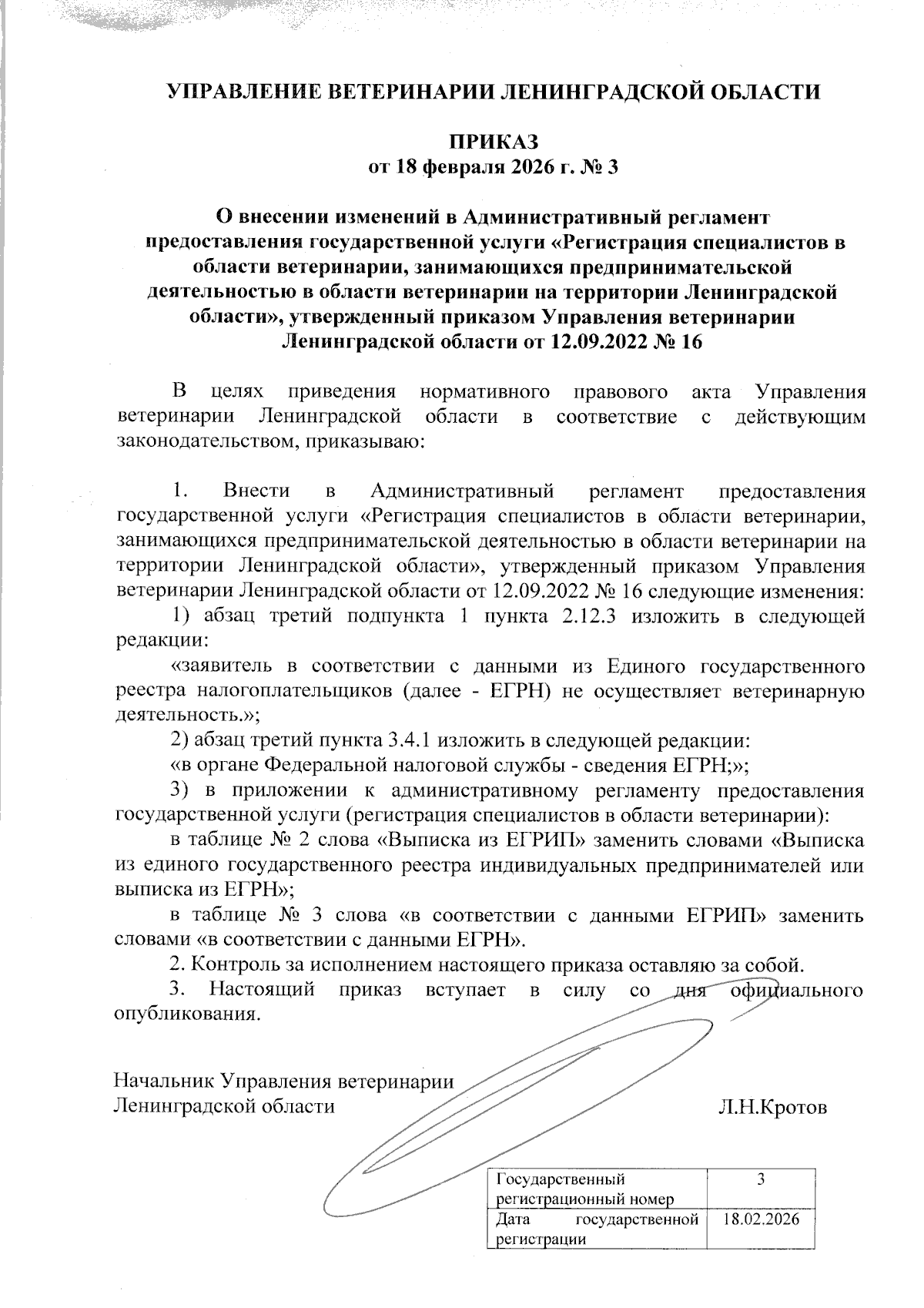 УПРАВЛЕНИЕ ВЕТЕРИНАРИИ ЛЕНИНГРАДСКОЙ ОБЛАСТИ

ПРИКАЗ
от 18 февраля 2026 г. № 3

О внесении изменений в Административный регламент предоставления государственной услуги «Регистрация специалистов в области ветеринарии, занимающихся предпринимательской деятельностью в области ветеринарии на территории Ленинградской области», утвержденный приказом Управления ветеринарии Ленинградской области от 12.09.2022 № 16

В целях приведения нормативного правового акта Управления ветеринарии Ленинградской области в соответствие с действующим законодательством, приказываю:

1. Внести в Административный регламент предоставления государственной услуги «Регистрация специалистов в области ветеринарии, занимающихся предпринимательской деятельностью в области ветеринарии на территории Ленинградской области», утвержденный приказом Управления ветеринарии Ленинградской области от 12.09.2022 № 16 следующие изменения:

1) абзац третий подпункта 1 пункта 2.12.3 изложить в следующей редакции:

«заявитель в соответствии с данными из Единого государственного реестра налогоплательщиков (далее - ЕГРН) не осуществляет ветеринарную деятельность.»;

2) абзац третий пункта 3.4.1 изложить в следующей редакции:

«в органе Федеральной налоговой службы - сведения ЕГРН;»;

3) в приложении к административному регламенту предоставления государственной услуги (регистрация специалистов в области ветеринарии):

в таблице № 2 слова «Выписка из ЕГРИП» заменить словами «Выписка из единого государственного реестра индивидуальных предпринимателей или выписка из ЕГРН»;

в таблице № 3 слова «в соответствии с данными ЕГРИП» заменить словами «в соответствии с данными ЕГРН».

2. Контроль за исполнением настоящего приказа оставляю за собой.

3. Настоящий приказ вступает в силу со дня официального опубликования.

Начальник Управления ветеринарии
Ленинградской области Л.Н.Кротов

| Государственный регистрационный номер | 3 |
|---|---|
| Дата государственной регистрации | 18.02.2026 |